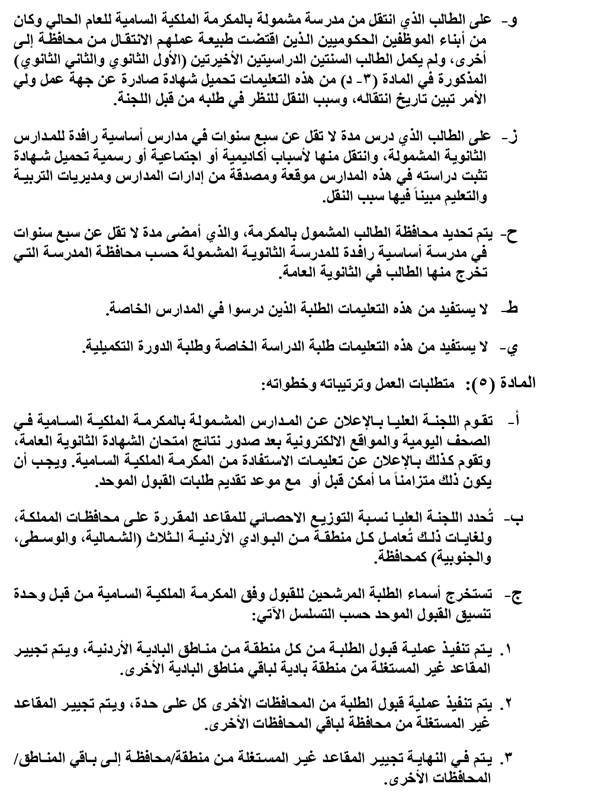 و- على الطالب الذي انتقل من مدرسة مشمولة بالمكرمة الملكية السامية للعام الحالي وكان من أبناء الموظفين الحكوميين الذين اقتضت طبيعة عملهم الانتقال من محافظة إلى أخرى، ولم يكمل الطالب السنتين الدراسيتين الأخيرتين (الأول الثانوي والثاني الثانوي) المذكورة في المادة (٣- د) من هذه التعليمات تحميل شهادة صادرة عن جهة عمل ولي الأمر تبين تاريخ انتقاله، وسبب النقل للنظر في طلبه من قبل اللجنة.

ز- على الطالب الذي درس مدة لا تقل عن سبع سنوات في مدارس أساسية رافدة للمدارس الثانوية المشمولة، وانتقل منها لأسباب أكاديمية أو اجتماعية أو رسمية تحميل شهادة تثبت دراسته في هذه المدارس موقعة ومصدقة من إدارات المدارس ومديريات التربية والتعليم مبيناً فيها سبب النقل.

ح- يتم تحديد محافظة الطالب المشمول بالمكرمة، والذي أمضى مدة لا تقل عن سبع سنوات في مدرسة أساسية رافدة للمدرسة الثانوية المشمولة حسب محافظة المدرسة التي تخرج منها الطالب في الثانوية العامة.

ط- لا يستفيد من هذه التعليمات الطلبة الذين درسوا في المدارس الخاصة.

ي- لا يستفيد من هذه التعليمات طلبة الدراسة الخاصة وطلبة الدورة التكميلية.

المادة (٥): متطلبات العمل وترتيباته وخطواته:

أ- تقوم اللجنة العليا بالإعلان عن المدارس المشمولة بالمكرمة الملكية السامية في الصحف اليومية والمواقع الالكترونية بعد صدور نتائج امتحان الشهادة الثانوية العامة، وتقوم كذلك بالإعلان عن تعليمات الاستفادة من المكرمة الملكية السامية. ويجب أن يكون ذلك متزامناً ما أمكن قبل أو مع موعد تقديم طلبات القبول الموحد.

ب- تُحدد اللجنة العليا نسبة التوزيع الاحصائي للمقاعد المقررة على محافظات المملكة، ولغايات ذلك تُعامل كل منطقة من البوادي الأردنية الثلاث (الشمالية، والوسطى، والجنوبية) كمحافظة.

ج- تستخرج أسماء الطلبة المرشحين للقبول وفق المكرمة الملكية السامية من قبل وحدة تنسيق القبول الموحد حسب التسلسل الآتي:

١. يتم تنفيذ عملية قبول الطلبة من كل منطقة من مناطق البادية الأردنية، ويتم تجيير المقاعد غير المستغلة من منطقة بادية لباقي مناطق البادية الأخرى.

٢. يتم تنفيذ عملية قبول الطلبة من المحافظات الأخرى كل على حدة، ويتم تجيير المقاعد غير المستغلة من محافظة لباقي المحافظات الأخرى.

٣. يتم في النهاية تجيير المقاعد غير المستغلة من منطقة/محافظة إلى باقي المناطق/ المحافظات الأخرى.